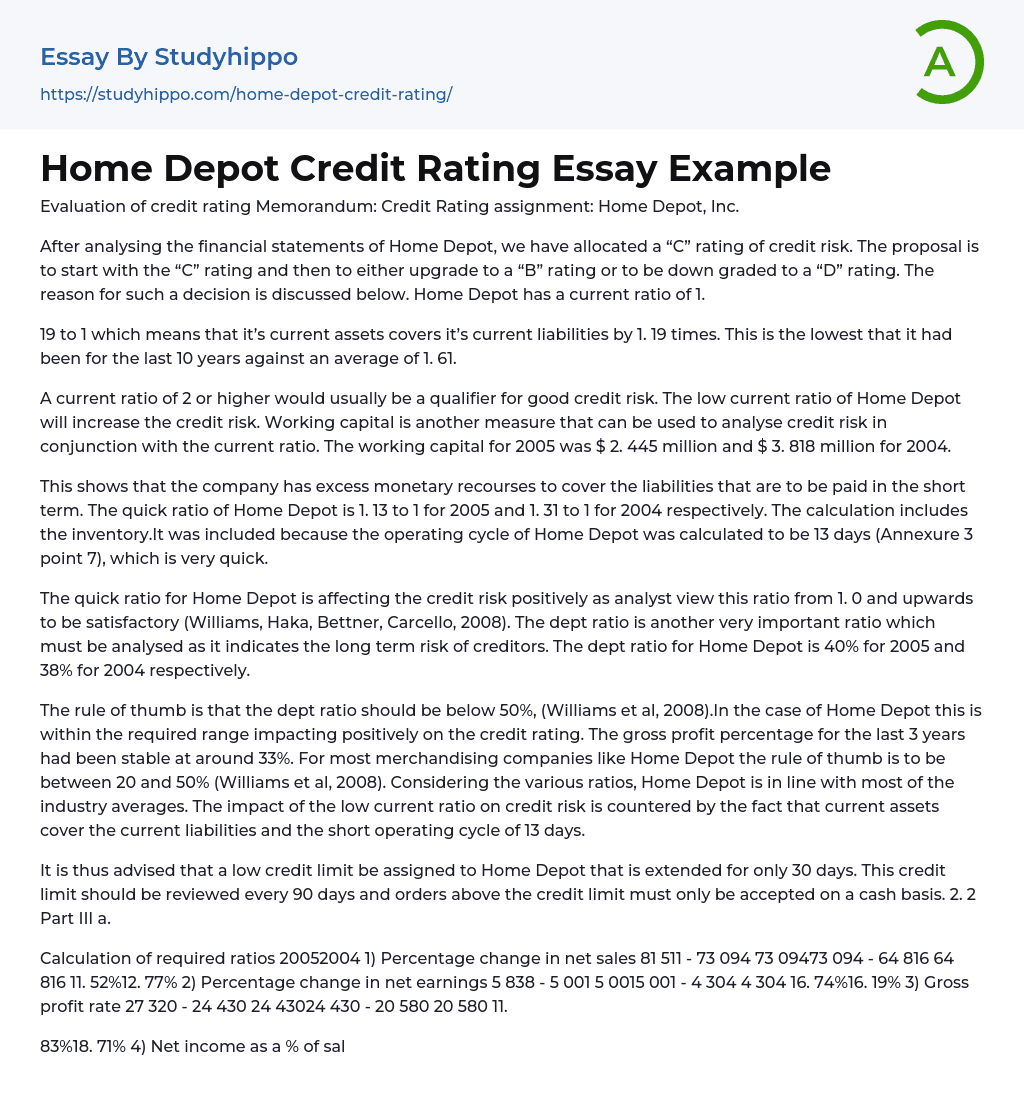 Essay By Studyhippo

https://studyhippo.com/home-depot-credit-rating/

A

Home Depot Credit Rating Essay Example

Evaluation of credit rating Memorandum: Credit Rating assignment: Home Depot, Inc.

After analysing the financial statements of Home Depot, we have allocated a “C” rating of credit risk. The proposal is to start with the “C” rating and then to either upgrade to a “B” rating or to be down graded to a “D” rating. The reason for such a decision is discussed below. Home Depot has a current ratio of 1.

19 to 1 which means that it’s current assets covers it’s current liabilities by 1. 19 times. This is the lowest that it had been for the last 10 years against an average of 1. 61.

A current ratio of 2 or higher would usually be a qualifier for good credit risk. The low current ratio of Home Depot will increase the credit risk. Working capital is another measure that can be used to analyse credit risk in conjunction with the current ratio. The working capital for 2005 was $ 2. 445 million and $ 3. 818 million for 2004.

This shows that the company has excess monetary recourses to cover the liabilities that are to be paid in the short term. The quick ratio of Home Depot is 1. 13 to 1 for 2005 and 1. 31 to 1 for 2004 respectively. The calculation includes the inventory.It was included because the operating cycle of Home Depot was calculated to be 13 days (Annexure 3 point 7), which is very quick.

The quick ratio for Home Depot is affecting the credit risk positively as analyst view this ratio from 1. 0 and upwards to be satisfactory (Williams, Haka, Bettner, Carcello, 2008). The dept ratio is another very important ratio which must be analysed as it indicates the long term risk of creditors. The dept ratio for Home Depot is 40% for 2005 and 38% for 2004 respectively.

The rule of thumb is that the dept ratio should be below 50%, (Williams et al, 2008).In the case of Home Depot this is within the required range impacting positively on the credit rating. The gross profit percentage for the last 3 years had been stable at around 33%. For most merchandising companies like Home Depot the rule of thumb is to be between 20 and 50% (Williams et al, 2008). Considering the various ratios, Home Depot is in line with most of the industry averages. The impact of the low current ratio on credit risk is countered by the fact that current assets cover the current liabilities and the short operating cycle of 13 days.

It is thus advised that a low credit limit be assigned to Home Depot that is extended for only 30 days. This credit limit should be reviewed every 90 days and orders above the credit limit must only be accepted on a cash basis. 2. 2 Part III a.

Calculation of required ratios 20052004 1) Percentage change in net sales 81 511 - 73 094 73 09473 094 - 64 816 64 816 11. 52%12. 77% 2) Percentage change in net earnings 5 838 - 5 001 5 0015 001 - 4 304 4 304 16. 74%16. 19% 3) Gross profit rate 27 320 - 24 430 24 43024 430 - 20 580 20 580 11.

83%18. 71% 4) Net income as a % of sal